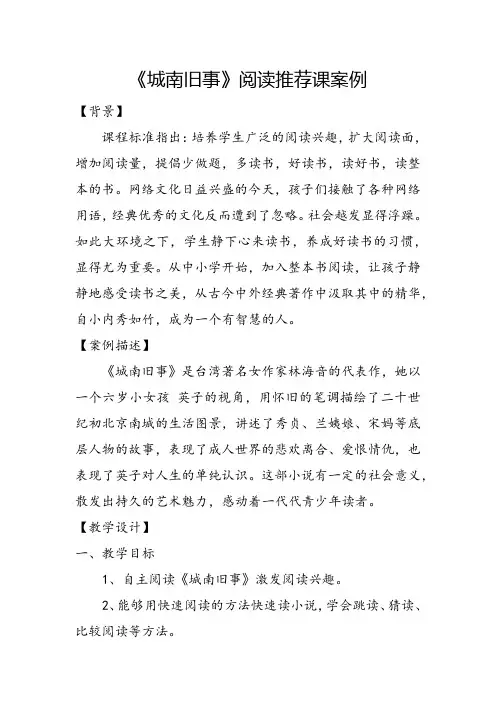 《城南旧事》阅读推荐课案例

【背景】

课程标准指出：培养学生广泛的阅读兴趣，扩大阅读面，增加阅读量，提倡少做题，多读书，好读书，读好书，读整本的书。网络文化日益兴盛的今天，孩子们接触了各种网络用语，经典优秀的文化反而遭到了忽略。社会越发显得浮躁。如此大环境之下，学生静下心来读书，养成好读书的习惯，显得尤为重要。从中小学开始，加入整本书阅读，让孩子静静地感受读书之美，从古今中外经典著作中汲取其中的精华，自小内秀如竹，成为一个有智慧的人。

【案例描述】

《城南旧事》是台湾著名女作家林海音的代表作，她以一个六岁小女孩 英子的视角，用怀旧的笔调描绘了二十世纪初北京南城的生活图景，讲述了秀贞、兰姨娘、宋妈等底层人物的故事，表现了成人世界的悲欢离合、爱恨情仇，也表现了英子对人生的单纯认识。这部小说有一定的社会意义，散发出持久的艺术魅力，感动着一代代青少年读者。

【教学设计】

一、教学目标

1、自主阅读《城南旧事》激发阅读兴趣。

2、能够用快速阅读的方法快速读小说，学会跳读、猜读、比较阅读等方法。